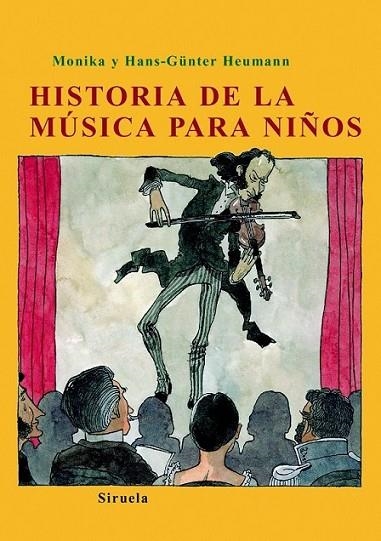 Monika y Hans-Günter Heumann

HISTORIA DE LA MÚSICA PARA NIÑOS

Siruela